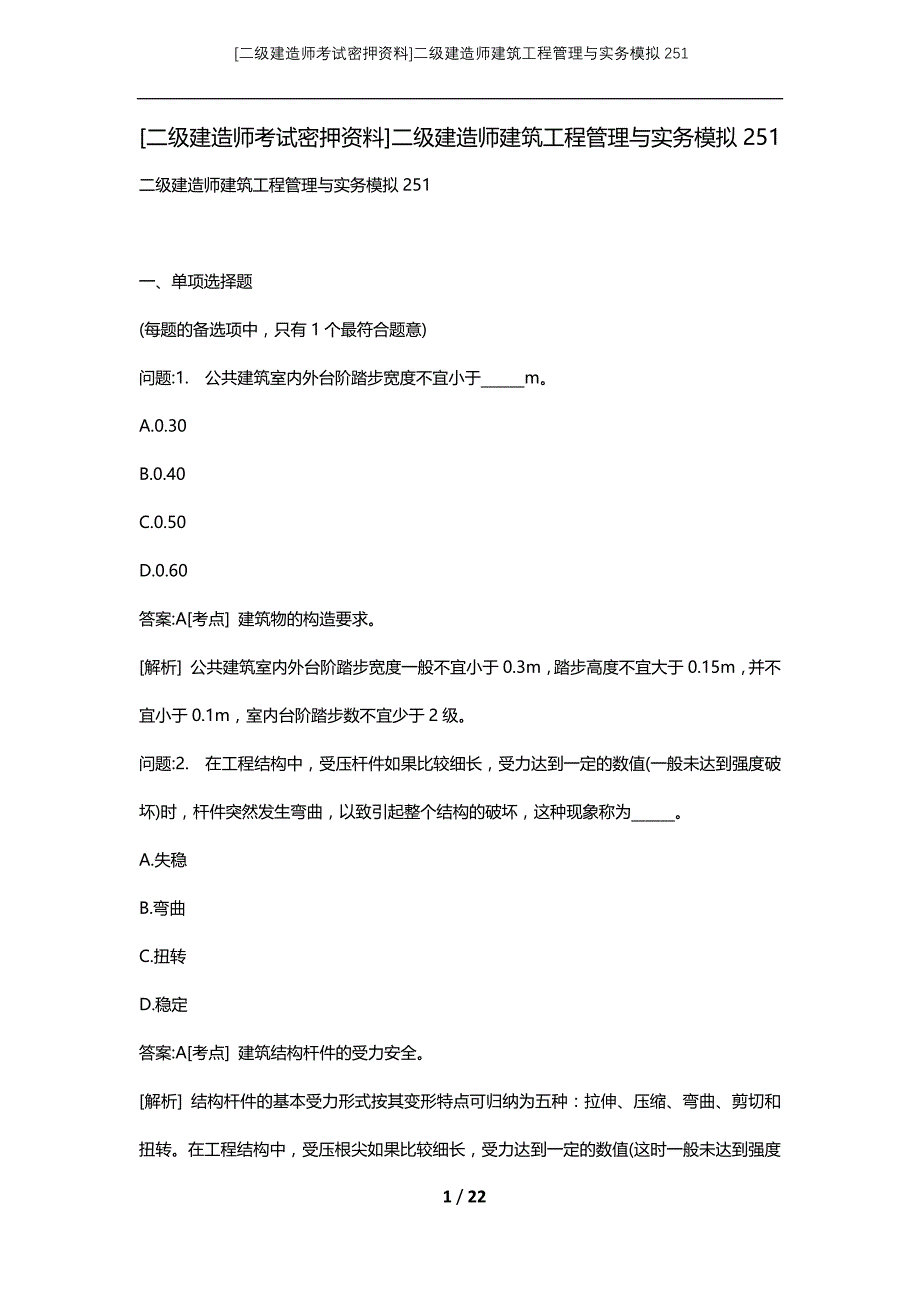 [二级建造师考试密押资料]二级建造师建筑工程管理与实务模拟 251

[二级建造师考试密押资料]二级建造师建筑工程管理与实务模拟 251

二级建造师建筑工程管理与实务模拟 251

一、单项选择题

(每题的备选项中，只有 1 个最符合题意)

问题:1. 公共建筑室内外台阶踏步宽度不宜小于______m。

A.0.30

B.0.40

C.0.50

D.0.60

答案:A[考点] 建筑物的构造要求。

[解析] 公共建筑室内外台阶踏步宽度一般不宜小于 0.3m，踏步高度不宜大于 0.15m，并不宜小于 0.1m，室内台阶踏步数不宜少于 2 级。

问题:2. 在工程结构中，受压杆件如果比较细长，受力达到一定的数值(一般未达到强度破坏)时，杆件突然发生弯曲，以致引起整个结构的破坏，这种现象称为______。

A.失稳

B.弯曲

C.扭转

D.稳定

答案:A[考点] 建筑结构杆件的受力安全。

[解析] 结构杆件的基本受力形式按其变形特点可归纳为五种：拉伸、压缩、弯曲、剪切和扭转。在工程结构中，受压根尖如果比较细长，受力达到一定的数值(这时一般未达到强度

1 / 22